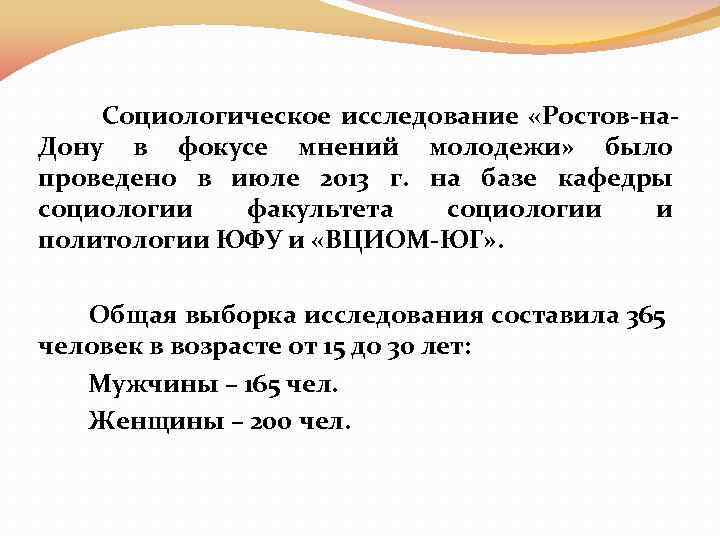 Социологическое исследование «Ростов-на-Дону в фокусе мнений молодежи» было проведено в июле 2013 г. на базе кафедры социологии факультета социологии и политологии ЮФУ и «ВЦИОМ-ЮГ».

Общая выборка исследования составила 365 человек в возрасте от 15 до 30 лет:

Мужчины – 165 чел.

Женщины – 200 чел.